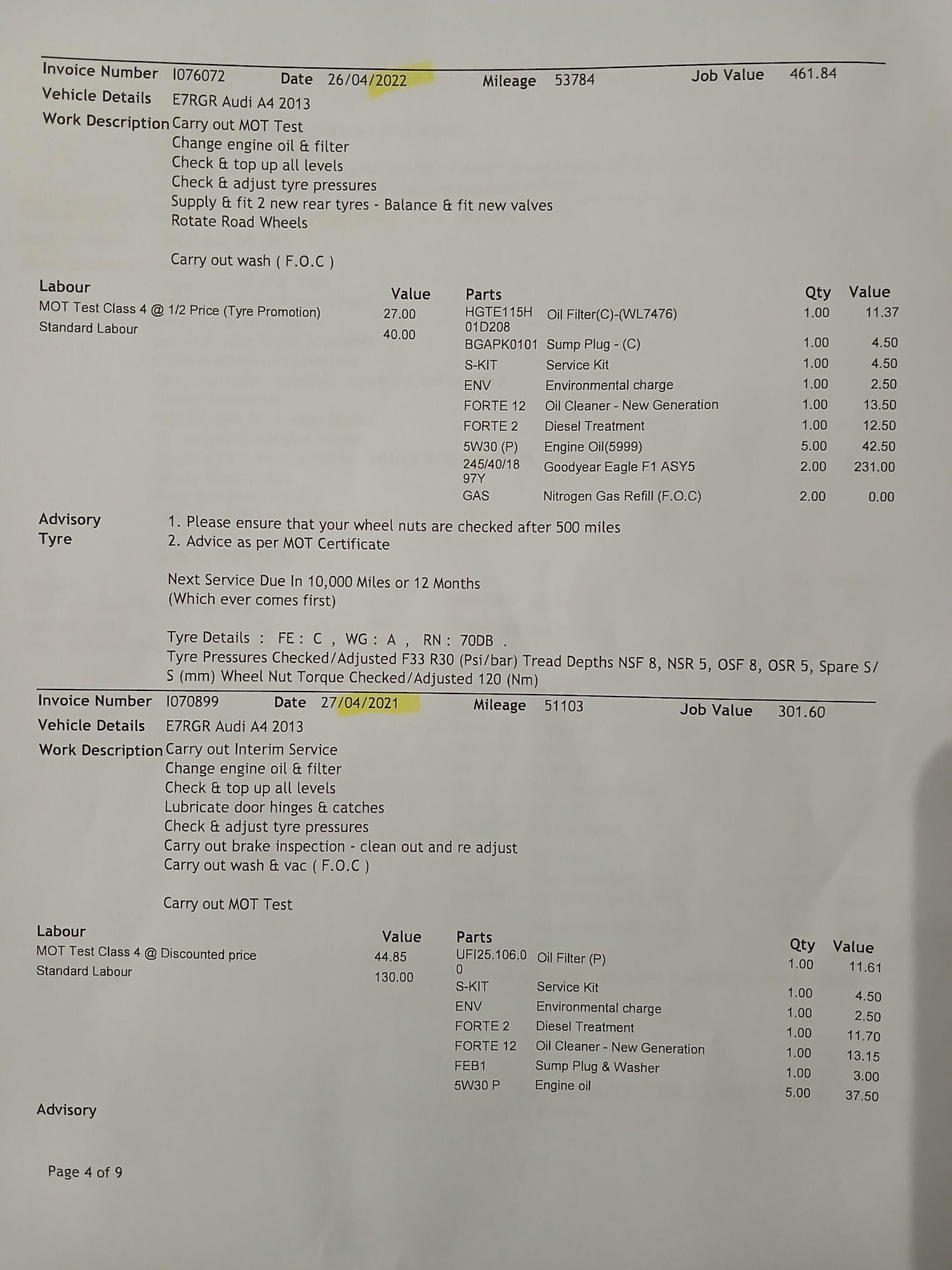 Invoice Number I076072 Date 26/04/2022 Mileage 53784 Job Value 461.84

Vehicle Details E7RGR Audi A4 2013

Work Description Carry out MOT Test
Change engine oil & filter
Check & top up all levels
Check & adjust tyre pressures
Supply & fit 2 new rear tyres - Balance & fit new valves
Rotate Road Wheels

Carry out wash ( F.O.C )

| Labour | Value |
|---|---|
| MOT Test Class 4 @ 1/2 Price (Tyre Promotion) | 27.00 |
| Standard Labour | 40.00 |

| Parts | | Qty | Value |
|---|---|---|---|
| HGTE115H 01D208 | Oil Filter(C)-(WL7476) | 1.00 | 11.37 |
| BGAPK0101 | Sump Plug - (C) | 1.00 | 4.50 |
| S-KIT | Service Kit | 1.00 | 4.50 |
| ENV | Environmental charge | 1.00 | 2.50 |
| FORTE 12 | Oil Cleaner - New Generation | 1.00 | 13.50 |
| FORTE 2 | Diesel Treatment | 1.00 | 12.50 |
| 5W30 (P) | Engine Oil(5999) | 5.00 | 42.50 |
| 245/40/18 97Y | Goodyear Eagle F1 ASY5 | 2.00 | 231.00 |
| GAS | Nitrogen Gas Refill (F.O.C) | 2.00 | 0.00 |

Advisory Tyre
1. Please ensure that your wheel nuts are checked after 500 miles
2. Advice as per MOT Certificate

Next Service Due In 10,000 Miles or 12 Months
(Which ever comes first)

Tyre Details : FE : C , WG : A , RN : 70DB .
Tyre Pressures Checked/Adjusted F33 R30 (Psi/bar) Tread Depths NSF 8, NSR 5, OSF 8, OSR 5, Spare S/S (mm) Wheel Nut Torque Checked/Adjusted 120 (Nm)

Invoice Number I070899 Date 27/04/2021 Mileage 51103 Job Value 301.60

Vehicle Details E7RGR Audi A4 2013

Work Description Carry out Interim Service
Change engine oil & filter
Check & top up all levels
Lubricate door hinges & catches
Check & adjust tyre pressures
Carry out brake inspection - clean out and re adjust
Carry out wash & vac ( F.O.C )

Carry out MOT Test

| Labour | Value |
|---|---|
| MOT Test Class 4 @ Discounted price | 44.85 |
| Standard Labour | 130.00 |

| Parts | | Qty | Value |
|---|---|---|---|
| UFI25.106.00 | Oil Filter (P) | 1.00 | 11.61 |
| S-KIT | Service Kit | 1.00 | 4.50 |
| ENV | Environmental charge | 1.00 | 2.50 |
| FORTE 2 | Diesel Treatment | 1.00 | 11.70 |
| FORTE 12 | Oil Cleaner - New Generation | 1.00 | 13.15 |
| FEB1 | Sump Plug & Washer | 1.00 | 3.00 |
| 5W30 P | Engine oil | 5.00 | 37.50 |

Advisory

Page 4 of 9